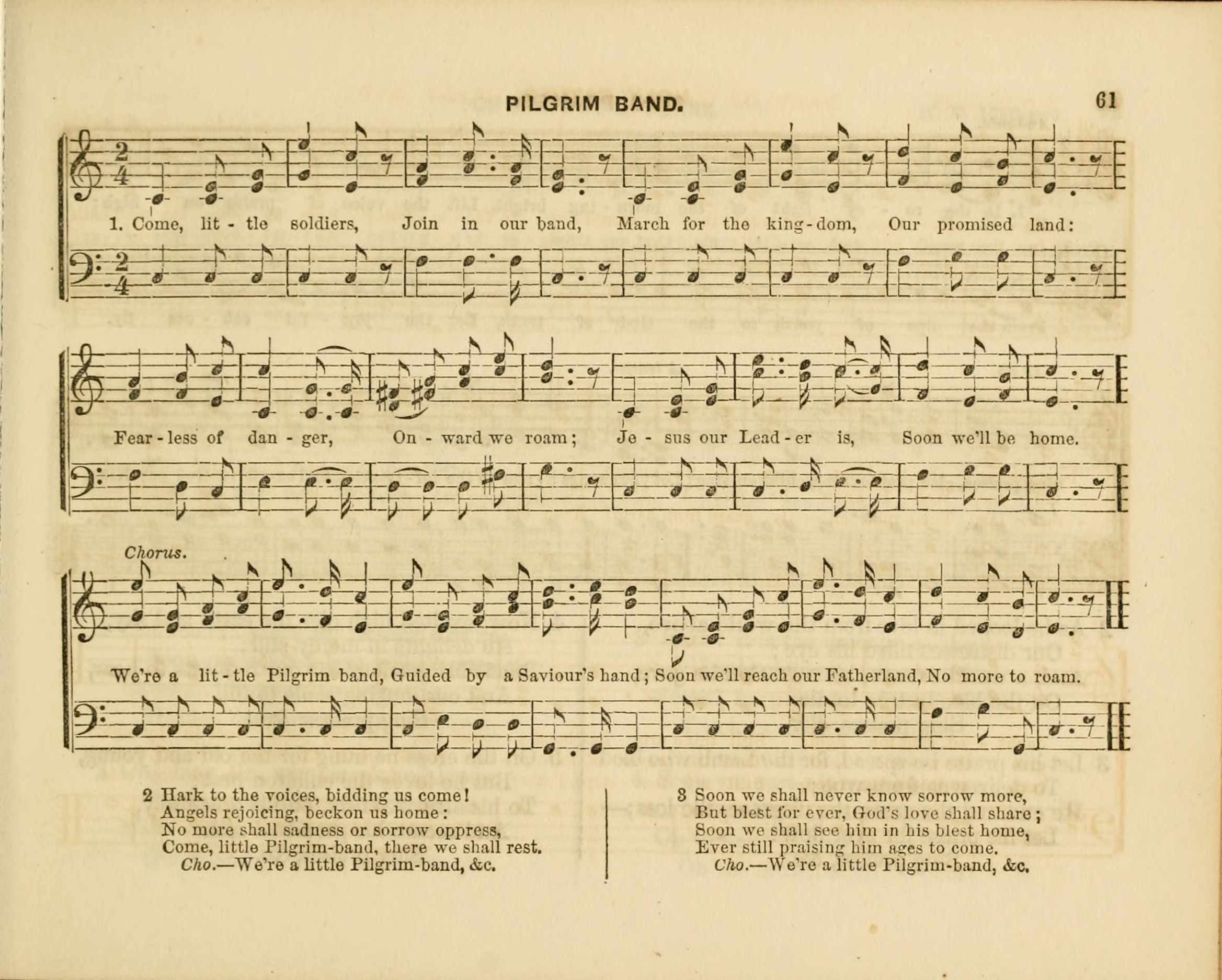 PILGRIM BAND.

61

1. Come, lit - tle soldiers, Join in our band, March for the king - dom, Our promised land:

Fear - less of dan - ger, On - ward we roam; Je - sus our Lead - er is, Soon we'll be home.

Chorus.

We're a lit - tle Pilgrim band, Guided by a Saviour's hand; Soon we'll reach our Fatherland, No more to roam.

2 Hark to the voices, bidding us come!
Angels rejoicing, beckon us home:
No more shall sadness or sorrow oppress,
Come, little Pilgrim-band, there we shall rest.
Cho.—We're a little Pilgrim-band, &c.

3 Soon we shall never know sorrow more,
But blest for ever, God's love shall share;
Soon we shall see him in his blest home,
Ever still praising him ages to come.
Cho.—We're a little Pilgrim-band, &c.